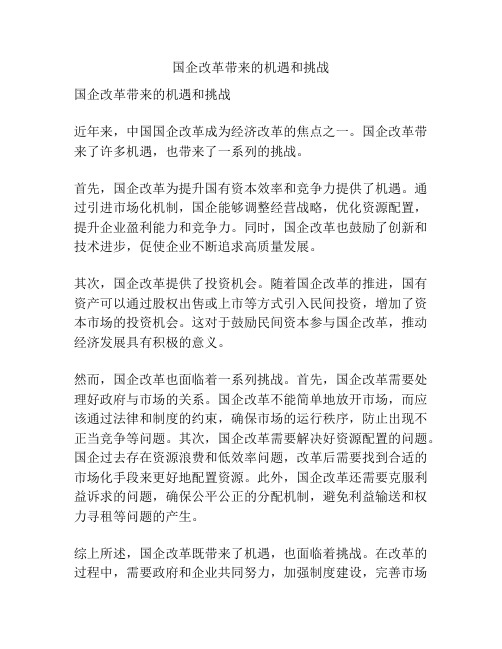 国企改革带来的机遇和挑战

国企改革带来的机遇和挑战

近年来，中国国企改革成为经济改革的焦点之一。国企改革带来了许多机遇，也带来了一系列的挑战。

首先，国企改革为提升国有资本效率和竞争力提供了机遇。通过引进市场化机制，国企能够调整经营战略，优化资源配置，提升企业盈利能力和竞争力。同时，国企改革也鼓励了创新和技术进步，促使企业不断追求高质量发展。

其次，国企改革提供了投资机会。随着国企改革的推进，国有资产可以通过股权出售或上市等方式引入民间投资，增加了资本市场的投资机会。这对于鼓励民间资本参与国企改革，推动经济发展具有积极的意义。

然而，国企改革也面临着一系列挑战。首先，国企改革需要处理好政府与市场的关系。国企改革不能简单地放开市场，而应该通过法律和制度的约束，确保市场的运行秩序，防止出现不正当竞争等问题。其次，国企改革需要解决好资源配置的问题。国企过去存在资源浪费和低效率问题，改革后需要找到合适的市场化手段来更好地配置资源。此外，国企改革还需要克服利益诉求的问题，确保公平公正的分配机制，避免利益输送和权力寻租等问题的产生。

综上所述，国企改革既带来了机遇，也面临着挑战。在改革的过程中，需要政府和企业共同努力，加强制度建设，完善市场